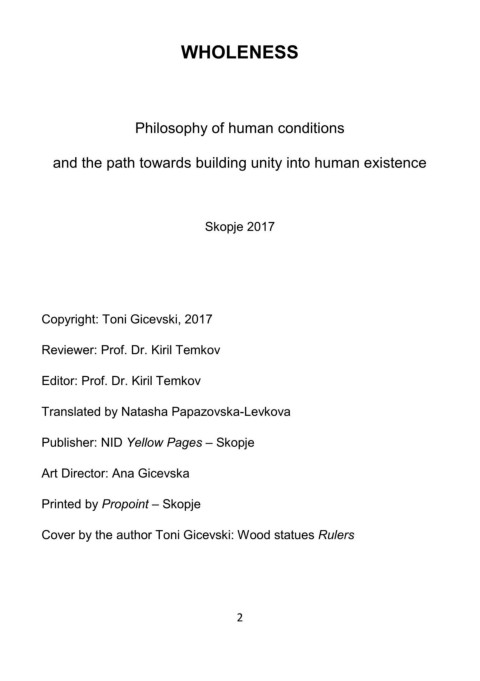 WHOLENESS

Philosophy of human conditions

and the path towards building unity into human existence

Skopje 2017

Copyright: Toni Gicevski, 2017

Reviewer: Prof. Dr. Kiril Temkov

Editor: Prof. Dr. Kiril Temkov

Translated by Natasha Papazovska-Levkova

Publisher: NID Yellow Pages – Skopje

Art Director: Ana Gicevska

Printed by Propoint – Skopje

Cover by the author Toni Gicevski: Wood statues Rulers

2